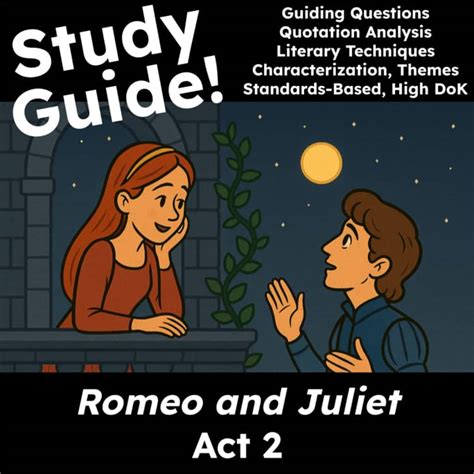 Study Guide!

Guiding Questions
Quotation Analysis
Literary Techniques
Characterization, Themes
Standards-Based, High DoK

Romeo and Juliet
Act 2